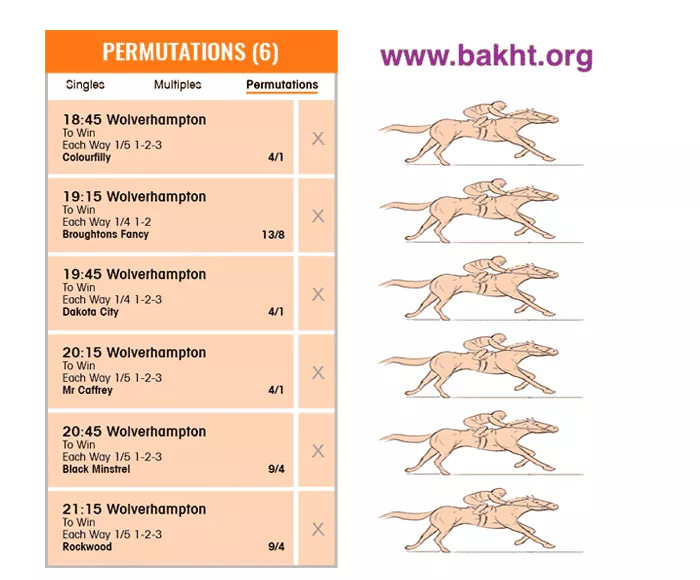 PERMUTATIONS (6)

Singles Multiples Permutations

18:45 Wolverhampton
To Win
Each Way 1/5 1-2-3
Colourfilly
4/1
X

19:15 Wolverhampton
To Win
Each Way 1/4 1-2
Broughtons Fancy
13/8
X

19:45 Wolverhampton
To Win
Each Way 1/4 1-2-3
Dakota City
4/1
X

20:15 Wolverhampton
To Win
Each Way 1/5 1-2-3
Mr Caffrey
4/1
X

20:45 Wolverhampton
To Win
Each Way 1/5 1-2-3
Black Minstrel
9/4
X

21:15 Wolverhampton
To Win
Each Way 1/5 1-2-3
Rockwood
9/4
X

www.bakht.org